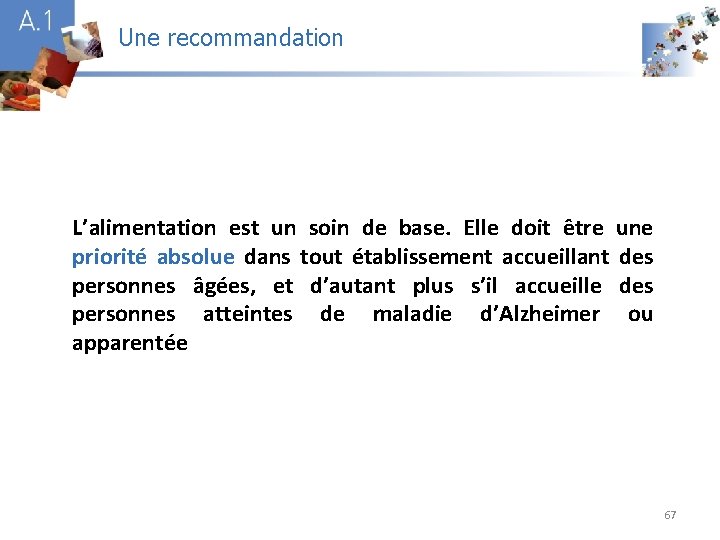 A.1

Une recommandation

L'alimentation est un soin de base. Elle doit être une priorité absolue dans tout établissement accueillant des personnes âgées, et d'autant plus s'il accueille des personnes atteintes de maladie d'Alzheimer ou apparentée

67